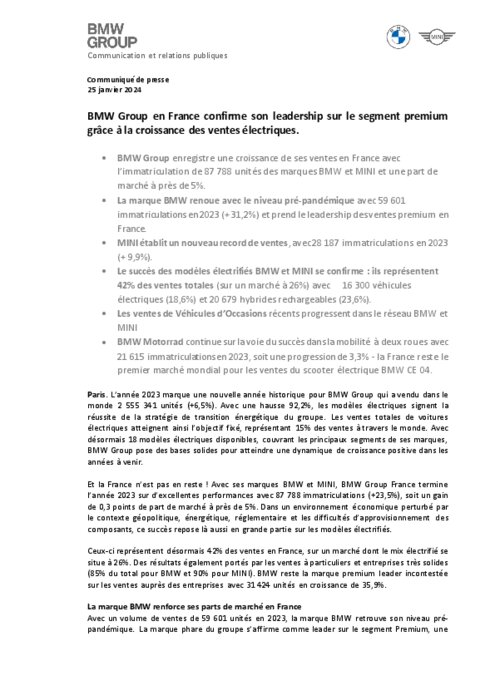 BMW GROUP
Communication et relations publiques

Communiqué de presse
25 janvier 2024

BMW Group en France confirme son leadership sur le segment premium grâce à la croissance des ventes électriques.

• BMW Group enregistre une croissance de ses ventes en France avec l'immatriculation de 87 788 unités des marques BMW et MINI et une part de marché à près de 5%.
• La marque BMW renoue avec le niveau pré-pandémique avec 59 601 immatriculations en 2023 (+ 31,2%) et prend le leadership des ventes premium en France.
• MINI établit un nouveau record de ventes, avec 28 187 immatriculations en 2023 (+ 9,9%).
• Le succès des modèles électrifiés BMW et MINI se confirme : ils représentent 42% des ventes totales (sur un marché à 26%) avec 16 300 véhicules électriques (18,6%) et 20 679 hybrides rechargeables (23,6%).
• Les ventes de Véhicules d'Occasions récents progressent dans le réseau BMW et MINI
• BMW Motorrad continue sur la voie du succès dans la mobilité à deux roues avec 21 615 immatriculations en 2023, soit une progression de 3,3% - la France reste le premier marché mondial pour les ventes du scooter électrique BMW CE 04.

Paris. L'année 2023 marque une nouvelle année historique pour BMW Group qui a vendu dans le monde 2 555 341 unités (+6,5%). Avec une hausse 92,2%, les modèles électriques signent la réussite de la stratégie de transition énergétique du groupe. Les ventes totales de voitures électriques atteignent ainsi l'objectif fixé, représentant 15% des ventes à travers le monde. Avec désormais 18 modèles électriques disponibles, couvrant les principaux segments de ses marques, BMW Group pose des bases solides pour atteindre une dynamique de croissance positive dans les années à venir.

Et la France n'est pas en reste ! Avec ses marques BMW et MINI, BMW Group France termine l'année 2023 sur d'excellentes performances avec 87 788 immatriculations (+23,5%), soit un gain de 0,3 points de part de marché à près de 5%. Dans un environnement économique perturbé par le contexte géopolitique, énergétique, réglementaire et les difficultés d'approvisionnement des composants, ce succès repose là aussi en grande partie sur les modèles électrifiés.

Ceux-ci représentent désormais 42% des ventes en France, sur un marché dont le mix électrifié se situe à 26%. Des résultats également portés par les ventes à particuliers et entreprises très solides (85% du total pour BMW et 90% pour MINI). BMW reste la marque premium leader incontestée sur les ventes auprès des entreprises avec 31 424 unités en croissance de 35,9%.

La marque BMW renforce ses parts de marché en France
Avec un volume de ventes de 59 601 unités en 2023, la marque BMW retrouve son niveau pré-pandémique. La marque phare du groupe s'affirme comme leader sur le segment Premium, une